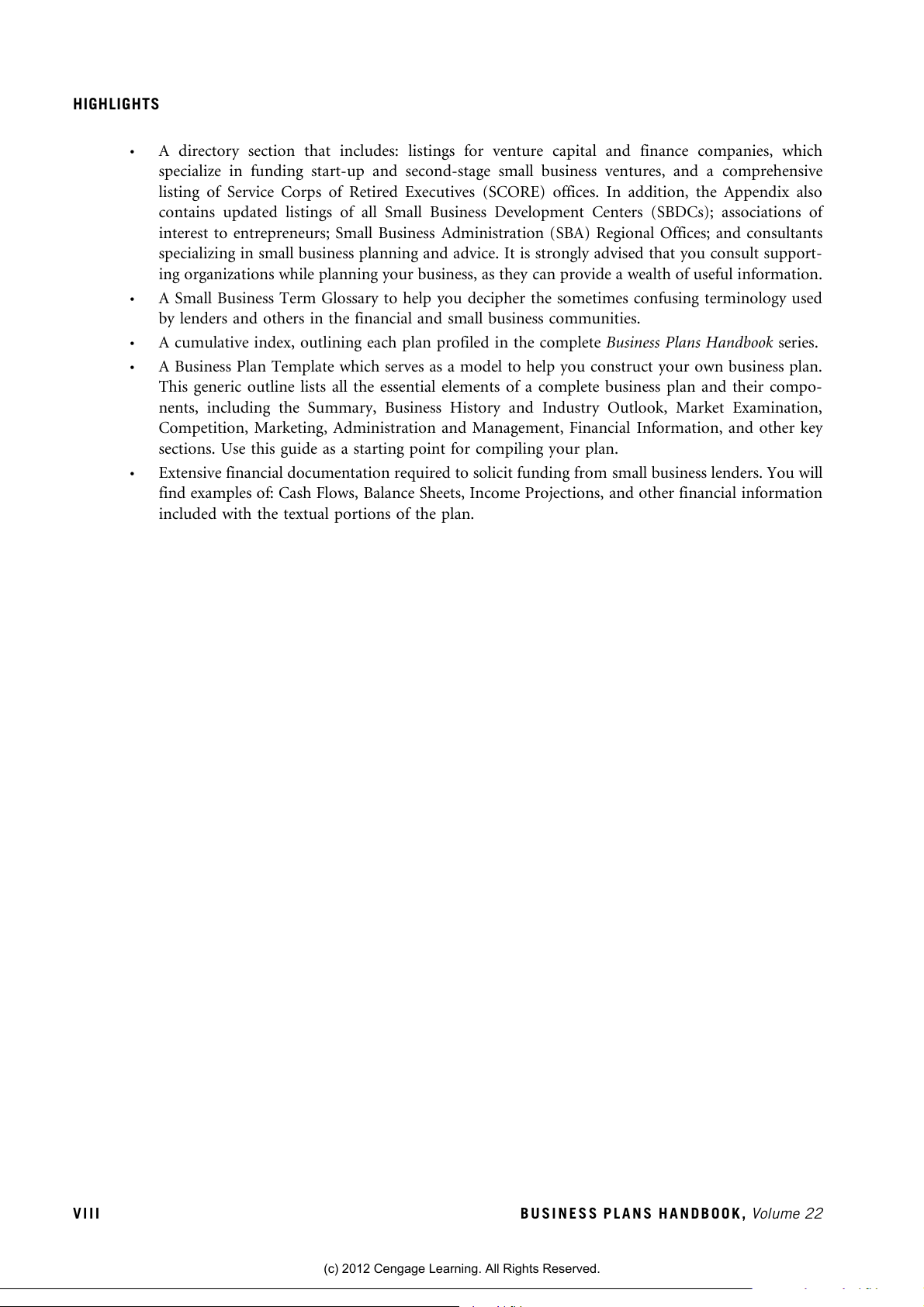 HIGHLIGHTS

• A directory section that includes: listings for venture capital and finance companies, which specialize in funding start-up and second-stage small business ventures, and a comprehensive listing of Service Corps of Retired Executives (SCORE) offices. In addition, the Appendix also contains updated listings of all Small Business Development Centers (SBDCs); associations of interest to entrepreneurs; Small Business Administration (SBA) Regional Offices; and consultants specializing in small business planning and advice. It is strongly advised that you consult supporting organizations while planning your business, as they can provide a wealth of useful information.
• A Small Business Term Glossary to help you decipher the sometimes confusing terminology used by lenders and others in the financial and small business communities.
• A cumulative index, outlining each plan profiled in the complete Business Plans Handbook series.
• A Business Plan Template which serves as a model to help you construct your own business plan. This generic outline lists all the essential elements of a complete business plan and their components, including the Summary, Business History and Industry Outlook, Market Examination, Competition, Marketing, Administration and Management, Financial Information, and other key sections. Use this guide as a starting point for compiling your plan.
• Extensive financial documentation required to solicit funding from small business lenders. You will find examples of: Cash Flows, Balance Sheets, Income Projections, and other financial information included with the textual portions of the plan.

VIII

BUSINESS PLANS HANDBOOK, Volume 22

(c) 2012 Cengage Learning. All Rights Reserved.